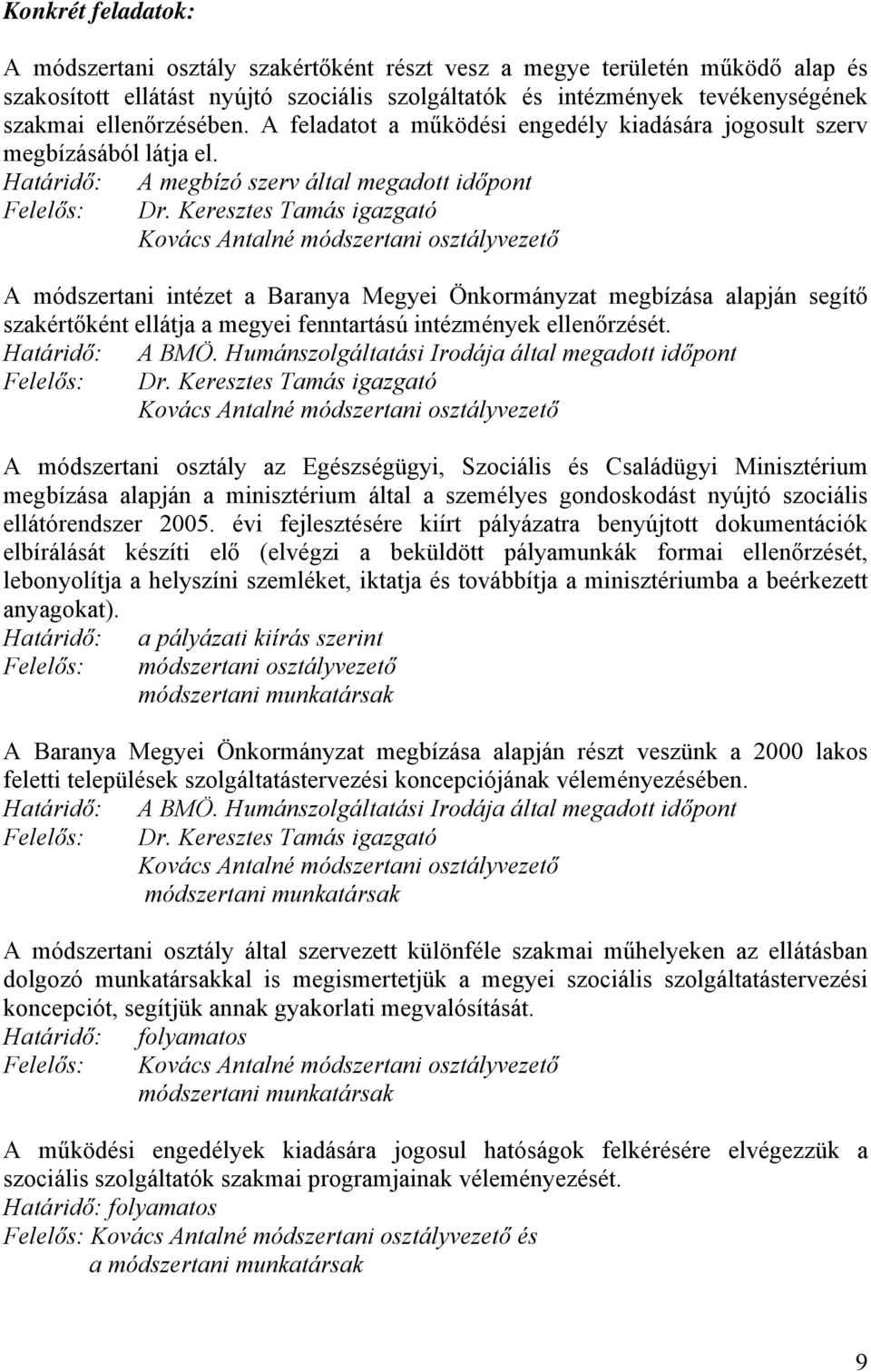 Konkrét feladatok:

A módszertani osztály szakértőként részt vesz a megye területén működő alap és szakosított ellátást nyújtó szociális szolgáltatók és intézmények tevékenységének szakmai ellenőrzésében. A feladatot a működési engedély kiadására jogosult szerv megbízásából látja el.
Határidő: A megbízó szerv által megadott időpont
Felelős: Dr. Keresztes Tamás igazgató
Kovács Antalné módszertani osztályvezető

A módszertani intézet a Baranya Megyei Önkormányzat megbízása alapján segítő szakértőként ellátja a megyei fenntartású intézmények ellenőrzését.
Határidő: A BMÖ. Humánszolgáltatási Irodája által megadott időpont
Felelős: Dr. Keresztes Tamás igazgató
Kovács Antalné módszertani osztályvezető

A módszertani osztály az Egészségügyi, Szociális és Családügyi Minisztérium megbízása alapján a minisztérium által a személyes gondoskodást nyújtó szociális ellátórendszer 2005. évi fejlesztésére kiírt pályázatra benyújtott dokumentációk elbírálását készíti elő (elvégzi a beküldött pályamunkák formai ellenőrzését, lebonyolítja a helyszíni szemléket, iktatja és továbbítja a minisztériumba a beérkezett anyagokat).
Határidő: a pályázati kiírás szerint
Felelős: módszertani osztályvezető
módszertani munkatársak

A Baranya Megyei Önkormányzat megbízása alapján részt veszünk a 2000 lakos feletti települések szolgáltatástervezési koncepciójának véleményezésében.
Határidő: A BMÖ. Humánszolgáltatási Irodája által megadott időpont
Felelős: Dr. Keresztes Tamás igazgató
Kovács Antalné módszertani osztályvezető
módszertani munkatársak

A módszertani osztály által szervezett különféle szakmai műhelyeken az ellátásban dolgozó munkatársakkal is megismertetjük a megyei szociális szolgáltatástervezési koncepciót, segítjük annak gyakorlati megvalósítását.
Határidő: folyamatos
Felelős: Kovács Antalné módszertani osztályvezető
módszertani munkatársak

A működési engedélyek kiadására jogosul hatóságok felkérésére elvégezzük a szociális szolgáltatók szakmai programjainak véleményezését.
Határidő: folyamatos
Felelős: Kovács Antalné módszertani osztályvezető és
a módszertani munkatársak

9